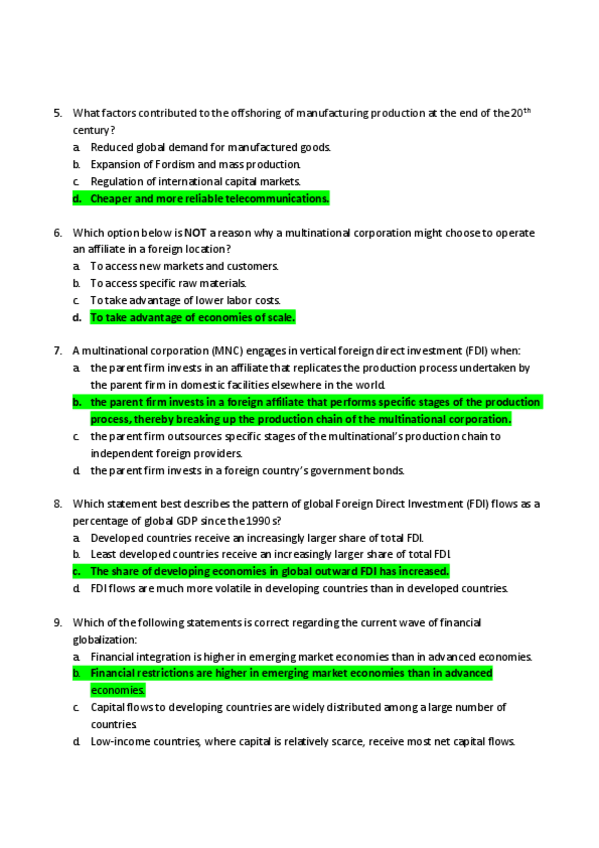 5. What factors contributed to the offshoring of manufacturing production at the end of the 20$^{th}$ century?
a. Reduced global demand for manufactured goods.
b. Expansion of Fordism and mass production.
c. Regulation of international capital markets.
d. Cheaper and more reliable telecommunications.

6. Which option below is NOT a reason why a multinational corporation might choose to operate an affiliate in a foreign location?
a. To access new markets and customers.
b. To access specific raw materials.
c. To take advantage of lower labor costs.
d. To take advantage of economies of scale.

7. A multinational corporation (MNC) engages in vertical foreign direct investment (FDI) when:
a. the parent firm invests in an affiliate that replicates the production process undertaken by the parent firm in domestic facilities elsewhere in the world.
b. the parent firm invests in a foreign affiliate that performs specific stages of the production process, thereby breaking up the production chain of the multinational corporation.
c. the parent firm outsources specific stages of the multinational's production chain to independent foreign providers.
d. the parent firm invests in a foreign country's government bonds.

8. Which statement best describes the pattern of global Foreign Direct Investment (FDI) flows as a percentage of global GDP since the 1990s?
a. Developed countries receive an increasingly larger share of total FDI.
b. Least developed countries receive an increasingly larger share of total FDI.
c. The share of developing economies in global outward FDI has increased.
d. FDI flows are much more volatile in developing countries than in developed countries.

9. Which of the following statements is correct regarding the current wave of financial globalization:
a. Financial integration is higher in emerging market economies than in advanced economies.
b. Financial restrictions are higher in emerging market economies than in advanced economies.
c. Capital flows to developing countries are widely distributed among a large number of countries.
d. Low-income countries, where capital is relatively scarce, receive most net capital flows.